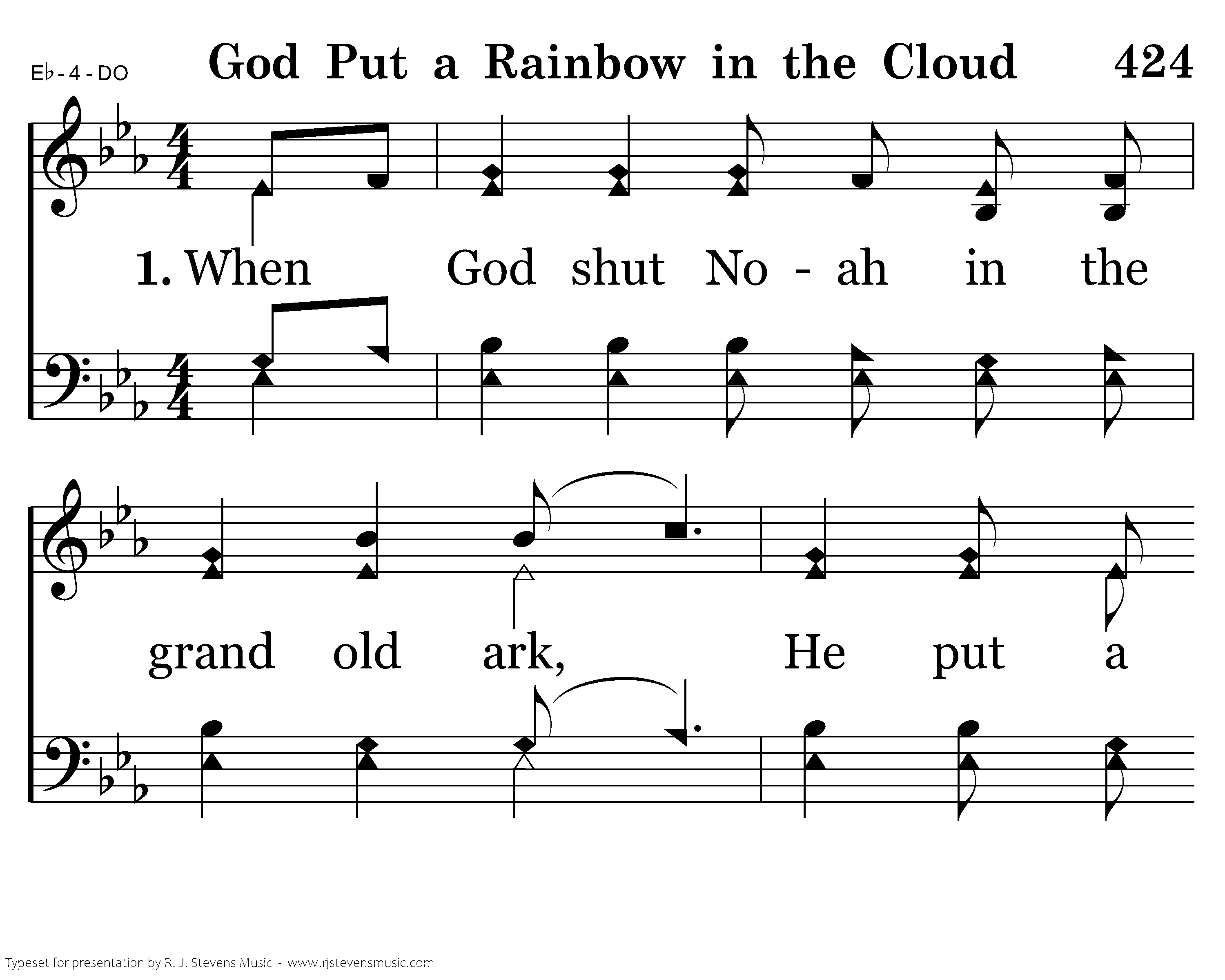 E♭ - 4 - DO

God Put a Rainbow in the Cloud 424

1. When God shut No - ah in the grand old ark, He put a

Typeset for presentation by R. J. Stevens Music - www.rjstevensmusic.com